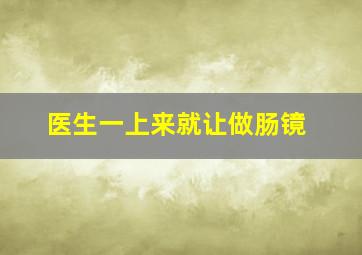 医生一上来就让做肠镜